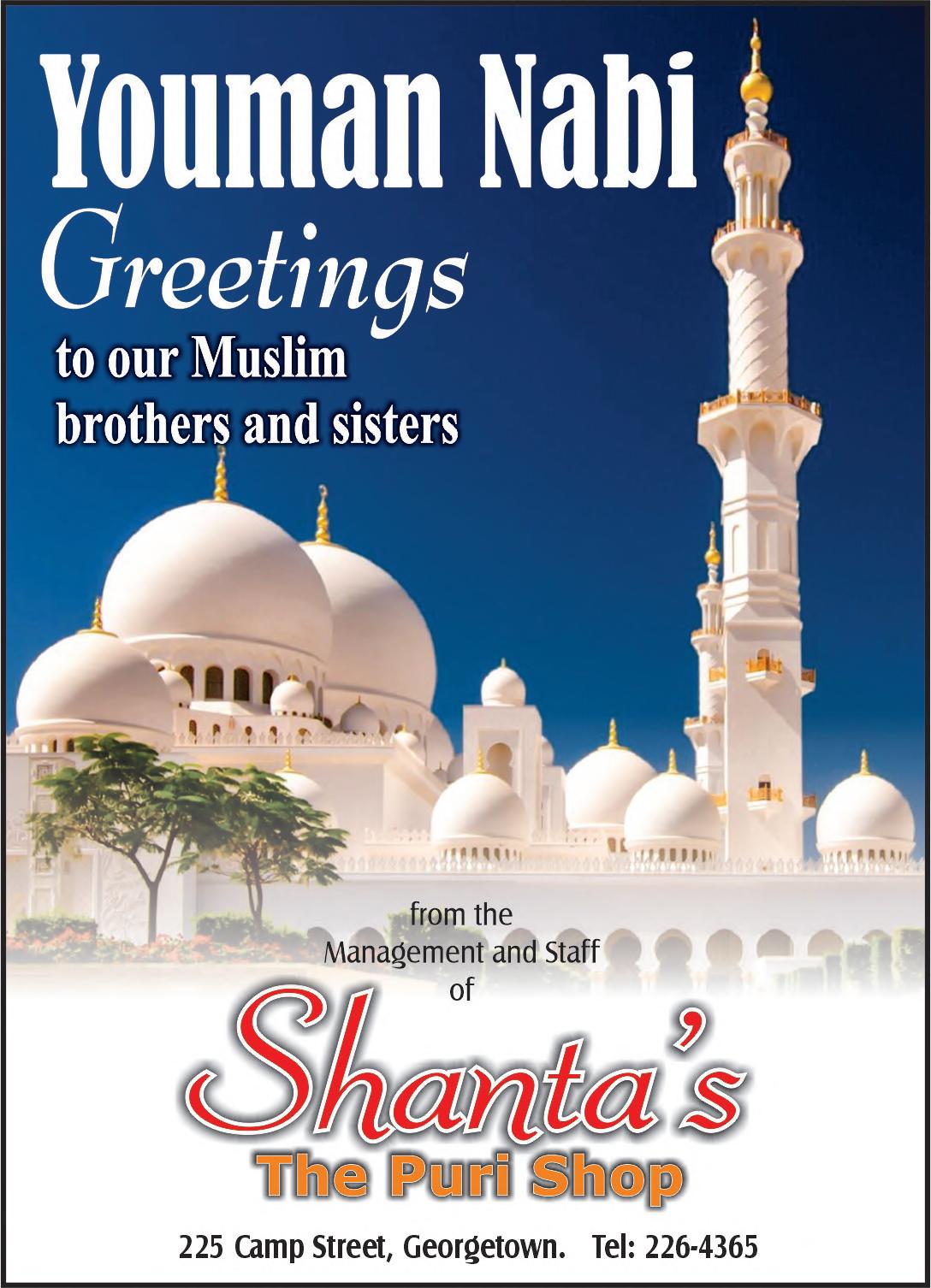 Youman Nabi
Greetings
to our Muslim
brothers and sisters

from the
Management and Staff
of

Shanta's
The Puri Shop

225 Camp Street, Georgetown. Tel: 226-4365